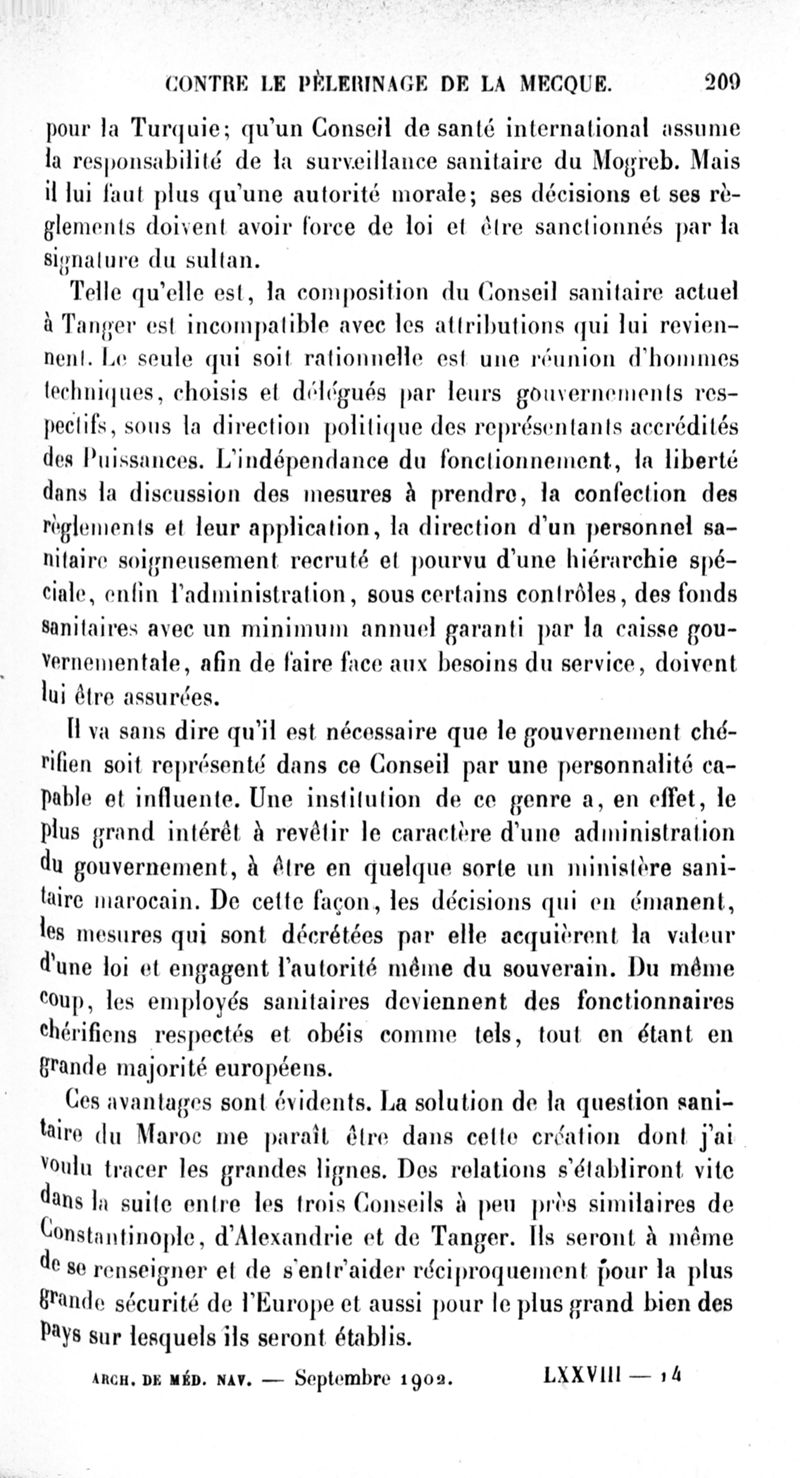 CONTRE LE PÈLERINAGE DE LA MECQUE. 209

pour la Turquie; qu'un Conseil de santé international assume la responsabilité de la surveillance sanitaire du Mogreb. Mais il lui faut plus qu'une autorité morale; ses décisions et ses règlements doivent avoir force de loi et être sanctionnés par la signature du sultan.

Telle qu'elle est, la composition du Conseil sanitaire actuel à Tanger est incompatible avec les attributions qui lui reviennent. Le seule qui soit rationnelle est une réunion d'hommes techniques, choisis et délégués par leurs gouvernements respectifs, sous la direction politique des représentants accrédités des Puissances. L'indépendance du fonctionnement, la liberté dans la discussion des mesures à prendre, la confection des règlements et leur application, la direction d'un personnel sanitaire soigneusement recruté et pourvu d'une hiérarchie spéciale, enfin l'administration, sous certains contrôles, des fonds sanitaires avec un minimum annuel garanti par la caisse gouvernementale, afin de faire face aux besoins du service, doivent lui être assurées.

Il va sans dire qu'il est nécessaire que le gouvernement chérifien soit représenté dans ce Conseil par une personnalité capable et influente. Une institution de ce genre a, en effet, le plus grand intérêt à revêtir le caractère d'une administration du gouvernement, à être en quelque sorte un ministère sanitaire marocain. De cette façon, les décisions qui en émanent, les mesures qui sont décrétées par elle acquièrent la valeur d'une loi et engagent l'autorité même du souverain. Du même coup, les employés sanitaires deviennent des fonctionnaires chérifiens respectés et obéis comme tels, tout en étant en grande majorité européens.

Ces avantages sont évidents. La solution de la question sanitaire du Maroc me paraît être dans cette création dont j'ai voulu tracer les grandes lignes. Des relations s'établiront vite dans la suite entre les trois Conseils à peu près similaires de Constantinople, d'Alexandrie et de Tanger. Ils seront à même de se renseigner et de s'entr'aider réciproquement pour la plus grande sécurité de l'Europe et aussi pour le plus grand bien des pays sur lesquels ils seront établis.

ARCH. DE MÉD. NAV. — Septembre 1902. LXXVIII — 14